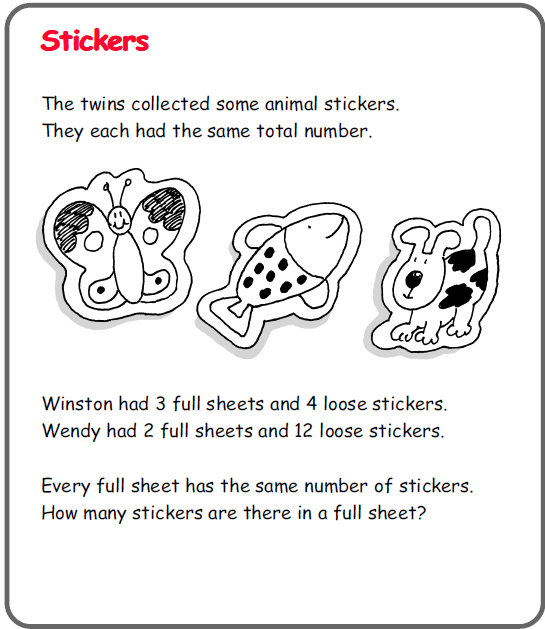 Stickers

The twins collected some animal stickers.
They each had the same total number.

Winston had 3 full sheets and 4 loose stickers.
Wendy had 2 full sheets and 12 loose stickers.

Every full sheet has the same number of stickers.
How many stickers are there in a full sheet?